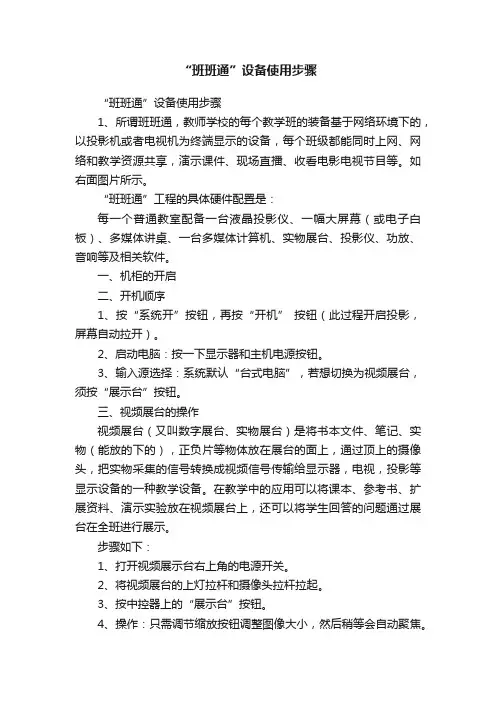 “班班通”设备使用步骤

“班班通”设备使用步骤

1、所谓班班通，教师学校的每个教学班的装备基于网络环境下的，以投影机或者电视机为终端显示的设备，每个班级都能同时上网、网络和教学资源共享，演示课件、现场直播、收看电影电视节目等。如右面图片所示。

“班班通”工程的具体硬件配置是：

每一个普通教室配备一台液晶投影仪、一幅大屏幕（或电子白板）、多媒体讲桌、一台多媒体计算机、实物展台、投影仪、功放、音响等及相关软件。

一、机柜的开启

二、开机顺序

1、按“系统开”按钮，再按“开机” 按钮（此过程开启投影，屏幕自动拉开）。

2、启动电脑：按一下显示器和主机电源按钮。

3、输入源选择：系统默认“台式电脑”，若想切换为视频展台，须按“展示台”按钮。

三、视频展台的操作

视频展台（又叫数字展台、实物展台）是将书本文件、笔记、实物（能放的下的），正负片等物体放在展台的面上，通过顶上的摄像头，把实物采集的信号转换成视频信号传输给显示器，电视，投影等显示设备的一种教学设备。在教学中的应用可以将课本、参考书、扩展资料、演示实验放在视频展台上，还可以将学生回答的问题通过展台在全班进行展示。

步骤如下：

1、打开视频展示台右上角的电源开关。

2、将视频展台的上灯拉杆和摄像头拉杆拉起。

3、按中控器上的“展示台”按钮。

4、操作：只需调节缩放按钮调整图像大小，然后稍等会自动聚焦。